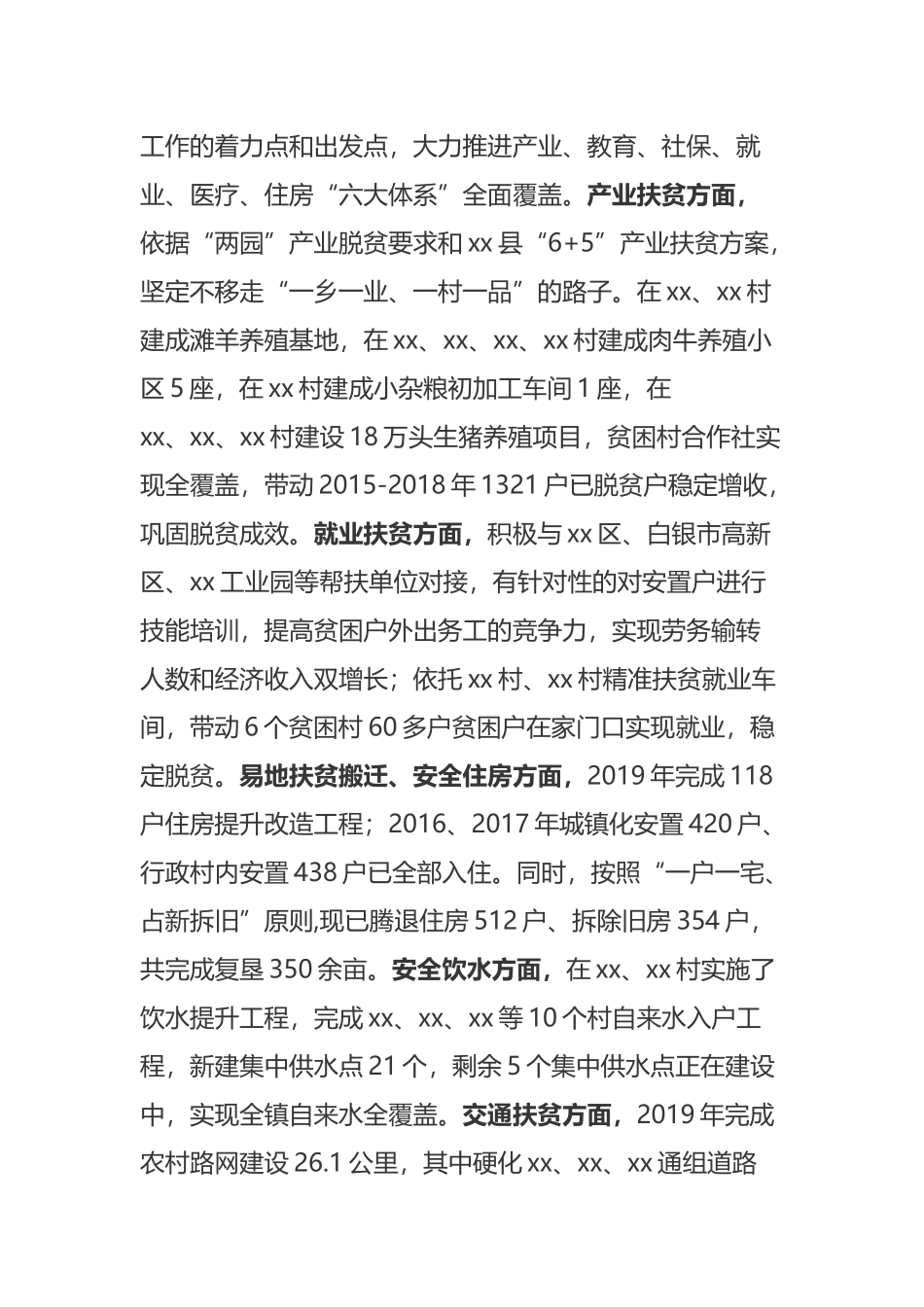 工作的着力点和出发点，大力推进产业、教育、社保、就业、医疗、住房“六大体系”全面覆盖。产业扶贫方面，依据“两园”产业脱贫要求和xx县“6+5”产业扶贫方案，坚定不移走“一乡一业、一村一品”的路子。在xx、xx村建成滩羊养殖基地，在xx、xx、xx、xx村建成肉牛养殖小区5座，在xx村建成小杂粮初加工车间1座，在xx、xx、xx村建设18万头生猪养殖项目，贫困村合作社实现全覆盖，带动2015-2018年1321户已脱贫户稳定增收，巩固脱贫成效。就业扶贫方面，积极与xx区、白银市高新区、xx工业园等帮扶单位对接，有针对性的对安置户进行技能培训，提高贫困户外出务工的竞争力，实现劳务输转人数和经济收入双增长；依托xx村、xx村精准扶贫就业车间，带动6个贫困村60多户贫困户在家门口实现就业，稳定脱贫。易地扶贫搬迁、安全住房方面，2019年完成118户住房提升改造工程；2016、2017年城镇化安置420户、行政村内安置438户已全部入住。同时，按照“一户一宅、占新拆旧”原则,现已腾退住房512户、拆除旧房354户，共完成复垦350余亩。安全饮水方面，在xx、xx村实施了饮水提升工程，完成xx、xx、xx等10个村自来水入户工程，新建集中供水点21个，剩余5个集中供水点正在建设中，实现全镇自来水全覆盖。交通扶贫方面，2019年完成农村路网建设26.1公里，其中硬化xx、xx、xx通组道路